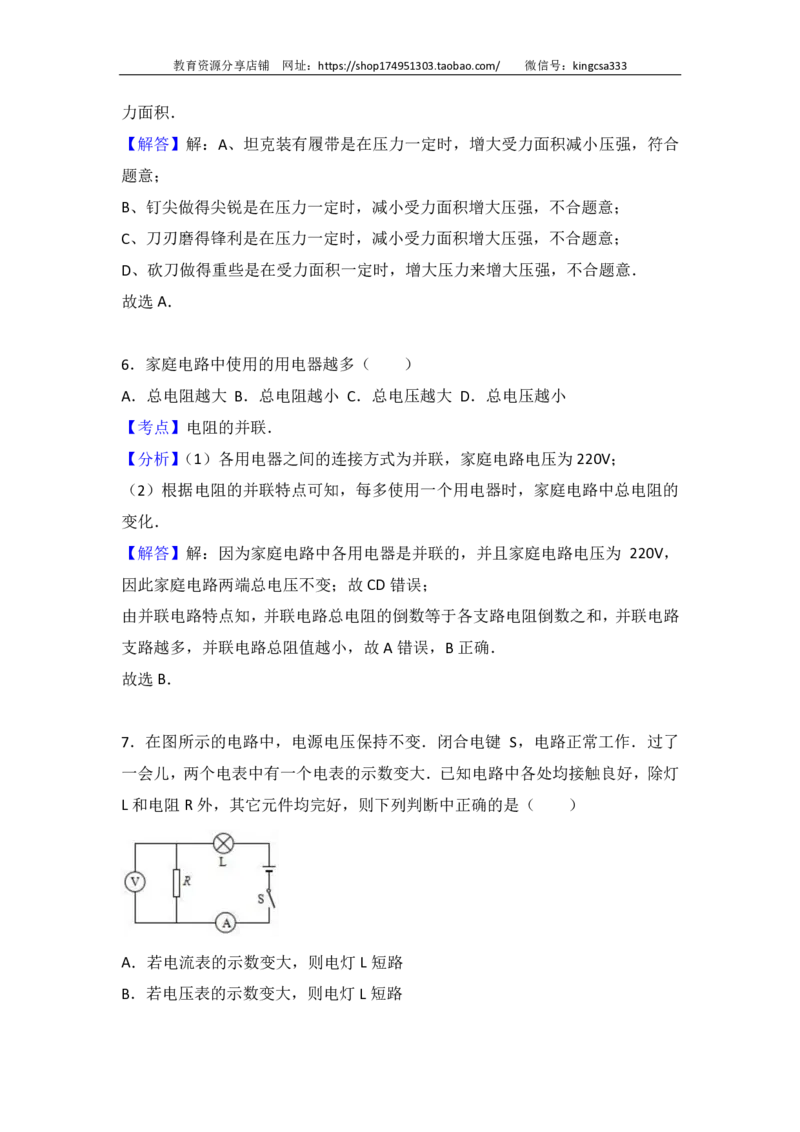 教育资源分享店铺　网址：https://shop174951303.taobao.com/　　微信号：kingcsa333

力面积．

【解答】解：A、坦克装有履带是在压力一定时，增大受力面积减小压强，符合题意；

B、钉尖做得尖锐是在压力一定时，减小受力面积增大压强，不合题意；

C、刀刃磨得锋利是在压力一定时，减小受力面积增大压强，不合题意；

D、砍刀做得重些是在受力面积一定时，增大压力来增大压强，不合题意．

故选 A．

6．家庭电路中使用的用电器越多（　　）

A．总电阻越大 B．总电阻越小 C．总电压越大 D．总电压越小

【考点】电阻的并联．

【分析】（1）各用电器之间的连接方式为并联，家庭电路电压为 220V；

（2）根据电阻的并联特点可知，每多使用一个用电器时，家庭电路中总电阻的变化．

【解答】解：因为家庭电路中各用电器是并联的，并且家庭电路电压为 220V，因此家庭电路两端总电压不变；故 CD 错误；

由并联电路特点知，并联电路总电阻的倒数等于各支路电阻倒数之和，并联电路支路越多，并联电路总阻值越小，故 A 错误，B 正确．

故选 B．

7．在图所示的电路中，电源电压保持不变．闭合电键 S，电路正常工作．过了一会儿，两个电表中有一个电表的示数变大．已知电路中各处均接触良好，除灯 L 和电阻 R 外，其它元件均完好，则下列判断中正确的是（　　）

V　R　L　S　A

A．若电流表的示数变大，则电灯 L 短路

B．若电压表的示数变大，则电灯 L 短路